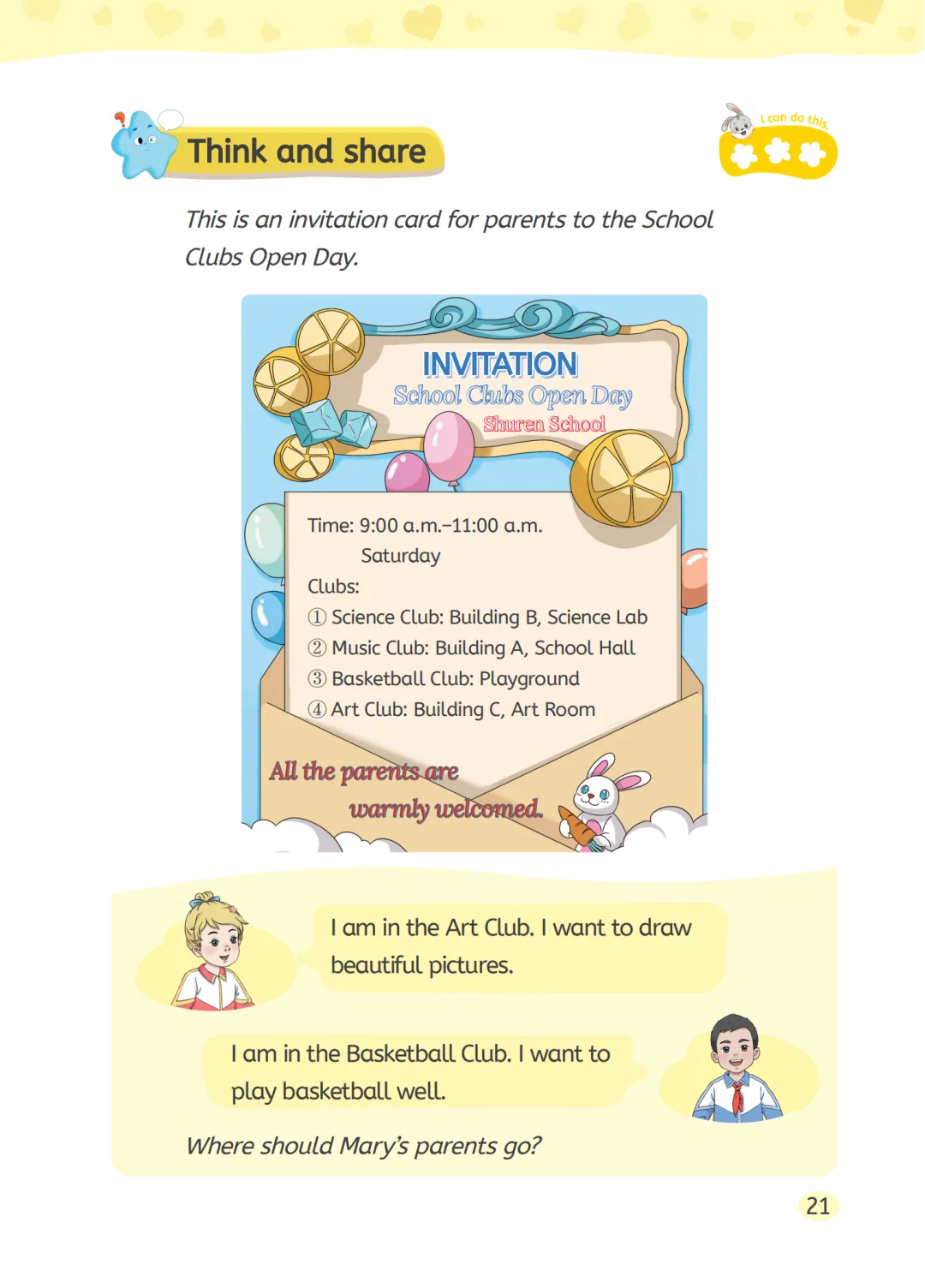 Think and share

I can do this.

This is an invitation card for parents to the School Clubs Open Day.

INVITATION
School Clubs Open Day
Shuren School

Time: 9:00 a.m.–11:00 a.m.
Saturday
Clubs:
① Science Club: Building B, Science Lab
② Music Club: Building A, School Hall
③ Basketball Club: Playground
④ Art Club: Building C, Art Room

All the parents are warmly welcomed.

I am in the Art Club. I want to draw beautiful pictures.

I am in the Basketball Club. I want to play basketball well.

Where should Mary's parents go?

21